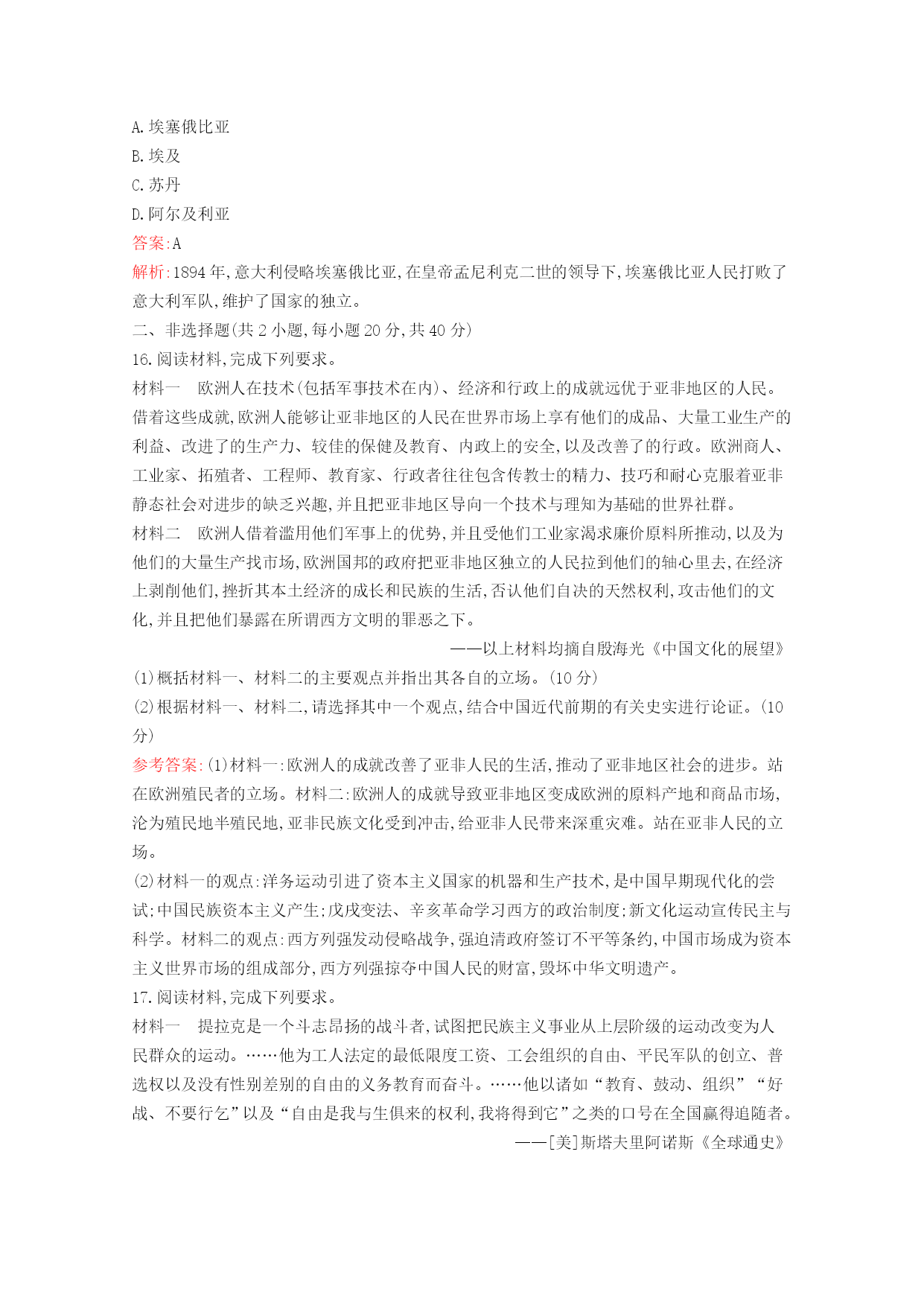 A.埃塞俄比亚
B.埃及
C.苏丹
D.阿尔及利亚
答案:A
解析:1894年,意大利侵略埃塞俄比亚,在皇帝孟尼利克二世的领导下,埃塞俄比亚人民打败了意大利军队,维护了国家的独立。
二、非选择题(共2小题,每小题20分,共40分)
16.阅读材料,完成下列要求。
材料一　欧洲人在技术(包括军事技术在内)、经济和行政上的成就远优于亚非地区的人民。借着这些成就,欧洲人能够让亚非地区的人民在世界市场上享有他们的成品、大量工业生产的利益、改进了的生产力、较佳的保健及教育、内政上的安全,以及改善了的行政。欧洲商人、工业家、拓殖者、工程师、教育家、行政者往往包含传教士的精力、技巧和耐心克服着亚非静态社会对进步的缺乏兴趣,并且把亚非地区导向一个技术与理知为基础的世界社群。
材料二　欧洲人借着滥用他们军事上的优势,并且受他们工业家渴求廉价原料所推动,以及为他们的大量生产找市场,欧洲国邦的政府把亚非地区独立的人民拉到他们的轴心里去,在经济上剥削他们,挫折其本土经济的成长和民族的生活,否认他们自决的天然权利,攻击他们的文化,并且把他们暴露在所谓西方文明的罪恶之下。
——以上材料均摘自殷海光《中国文化的展望》
(1)概括材料一、材料二的主要观点并指出其各自的立场。(10分)
(2)根据材料一、材料二,请选择其中一个观点,结合中国近代前期的有关史实进行论证。(10分)
参考答案:(1)材料一:欧洲人的成就改善了亚非人民的生活,推动了亚非地区社会的进步。站在欧洲殖民者的立场。材料二:欧洲人的成就导致亚非地区变成欧洲的原料产地和商品市场,沦为殖民地半殖民地,亚非民族文化受到冲击,给亚非人民带来深重灾难。站在亚非人民的立场。
(2)材料一的观点:洋务运动引进了资本主义国家的机器和生产技术,是中国早期现代化的尝试;中国民族资本主义产生;戊戌变法、辛亥革命学习西方的政治制度;新文化运动宣传民主与科学。材料二的观点:西方列强发动侵略战争,强迫清政府签订不平等条约,中国市场成为资本主义世界市场的组成部分,西方列强掠夺中国人民的财富,毁坏中华文明遗产。
17.阅读材料,完成下列要求。
材料一　提拉克是一个斗志昂扬的战斗者,试图把民族主义事业从上层阶级的运动改变为人民群众的运动。……他为工人法定的最低限度工资、工会组织的自由、平民军队的创立、普选权以及没有性别差别的自由的义务教育而奋斗。……他以诸如“教育、鼓动、组织”“好战、不要行乞”以及“自由是我与生俱来的权利,我将得到它”之类的口号在全国赢得追随者。
——[美]斯塔夫里阿诺斯《全球通史》